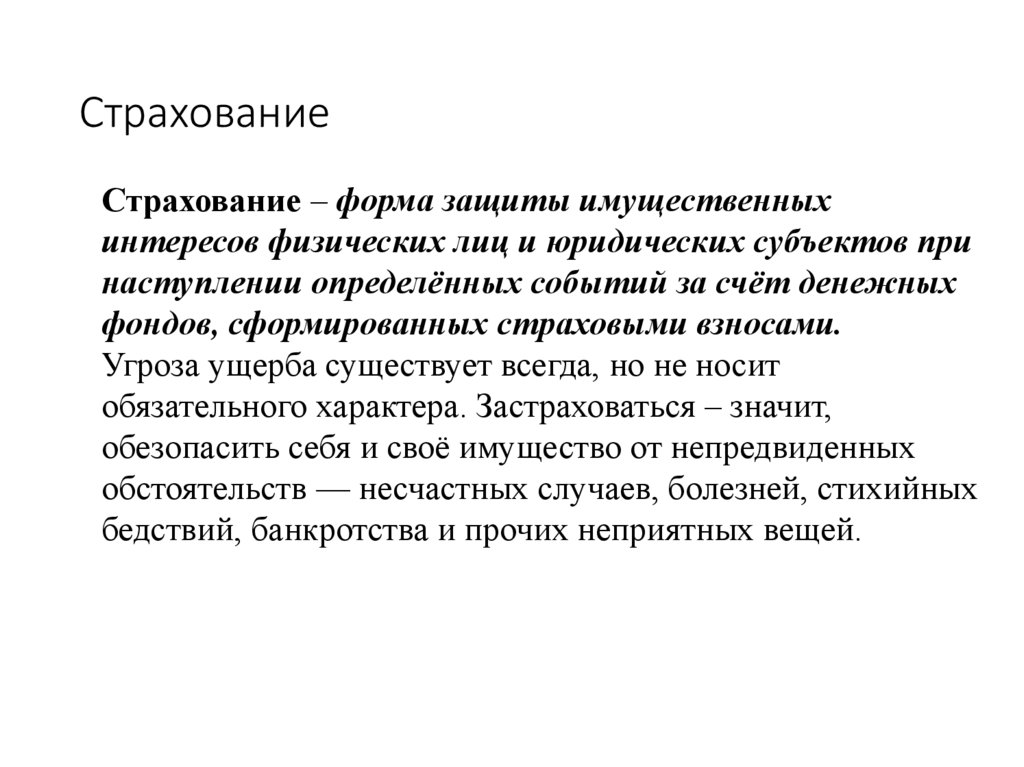 Страхование

Страхование – форма защиты имущественных интересов физических лиц и юридических субъектов при наступлении определённых событий за счёт денежных фондов, сформированных страховыми взносами.
Угроза ущерба существует всегда, но не носит обязательного характера. Застраховаться – значит, обезопасить себя и своё имущество от непредвиденных обстоятельств — несчастных случаев, болезней, стихийных бедствий, банкротства и прочих неприятных вещей.